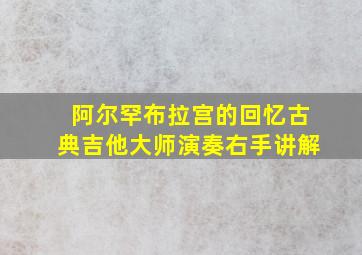 阿尔罕布拉宫的回忆古典吉他大师演奏右手讲解